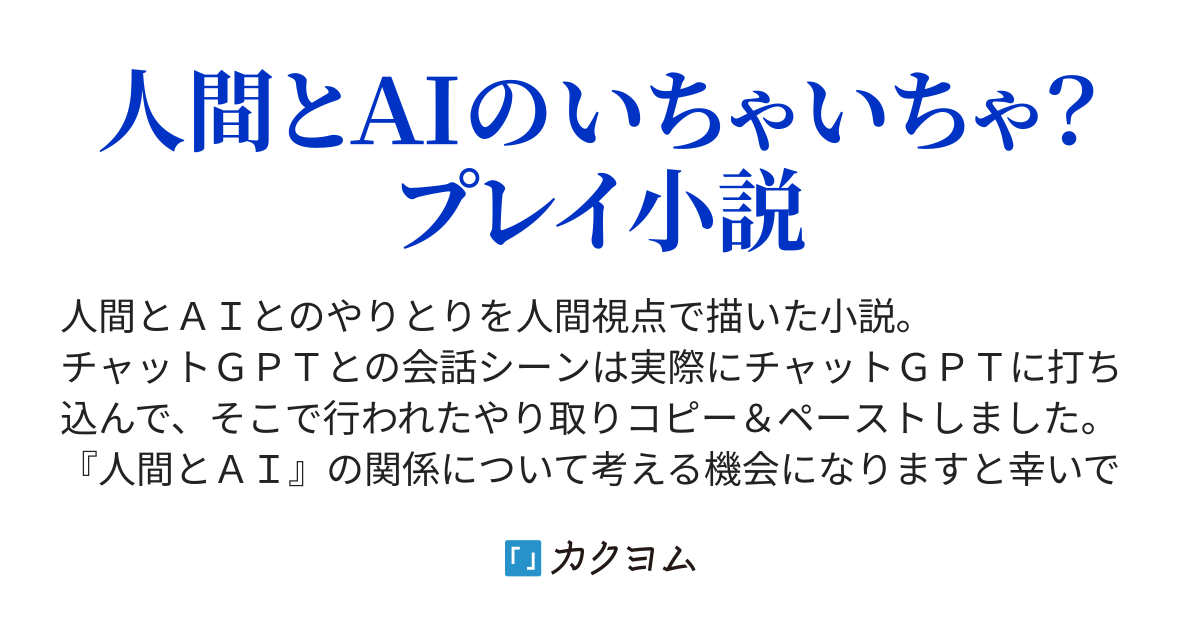 人間とAIのいちゃいちゃ?プレイ小説

人間とＡＩとのやりとりを人間視点で描いた小説。
チャットＧＰＴとの会話シーンは実際にチャットＧＰＴに打ち込んで、そこで行われたやり取りコピー＆ペーストしました。
『人間とＡＩ』の関係について考える機会になりますと幸いで

「」カクヨム